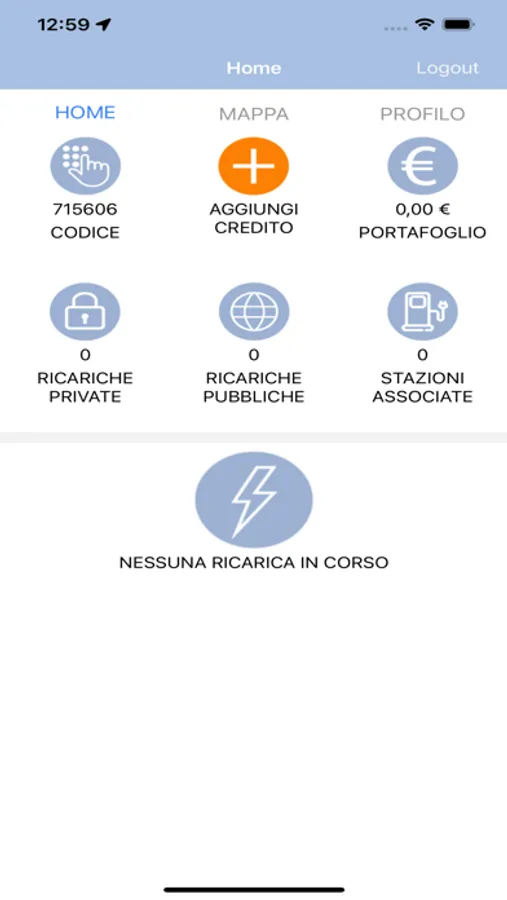 12:59

Home

Logout

HOME

MAPPA

PROFILO

715606
CODICE

AGGIUNGI
CREDITO

0,00 €
PORTAFOGLIO

0
RICARICHE
PRIVATE

0
RICARICHE
PUBBLICHE

0
STAZIONI
ASSOCIATE

NESSUNA RICARICA IN CORSO